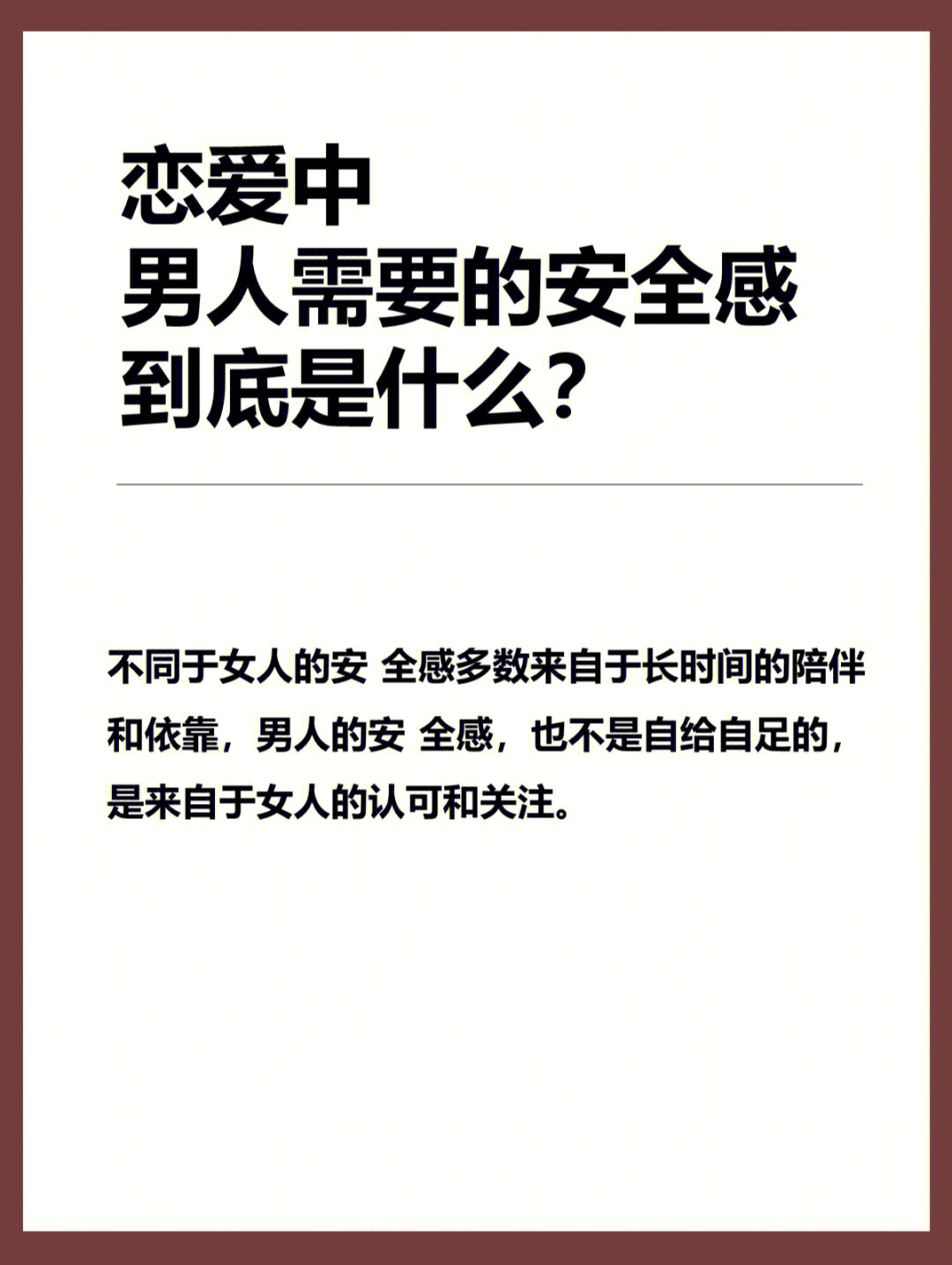 恋爱中
男人需要的安全感
到底是什么?

不同于女人的安 全感多数来自于长时间的陪伴和依靠，男人的安 全感，也不是自给自足的，是来自于女人的认可和关注。